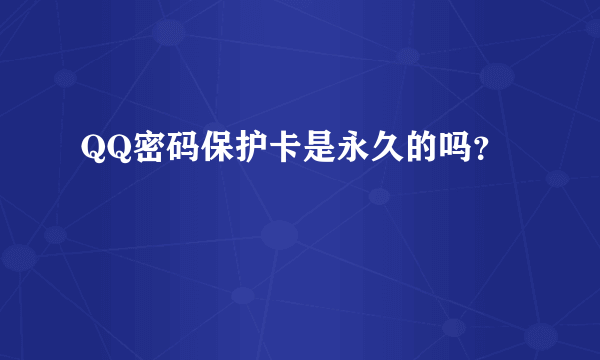 QQ密码保护卡是永久的吗?